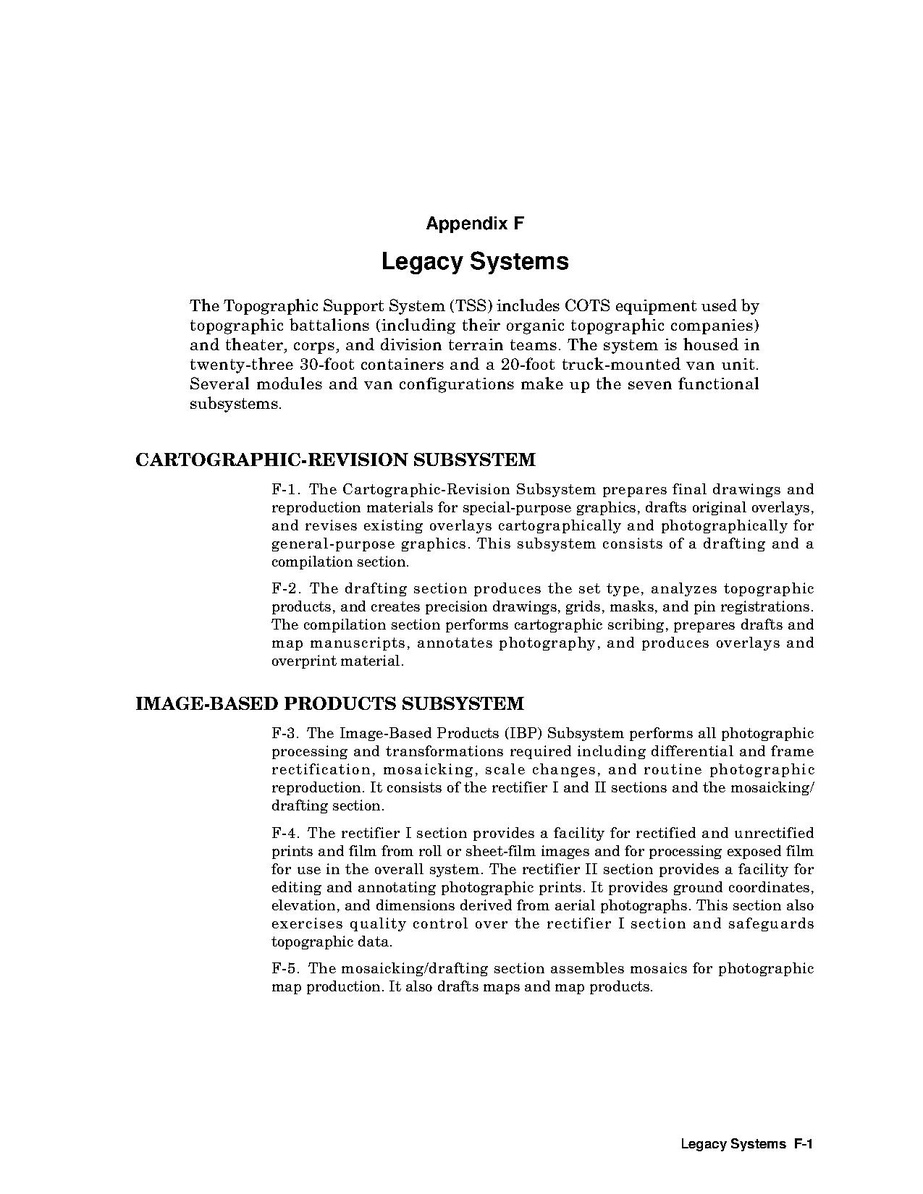 Appendix F

Legacy Systems

The Topographic Support System (TSS) includes COTS equipment used by topographic battalions (including their organic topographic companies) and theater, corps, and division terrain teams. The system is housed in twenty-three 30-foot containers and a 20-foot truck-mounted van unit. Several modules and van configurations make up the seven functional subsystems.

CARTOGRAPHIC-REVISION SUBSYSTEM

F-1. The Cartographic-Revision Subsystem prepares final drawings and reproduction materials for special-purpose graphics, drafts original overlays, and revises existing overlays cartographically and photographically for general-purpose graphics. This subsystem consists of a drafting and a compilation section.

F-2. The drafting section produces the set type, analyzes topographic products, and creates precision drawings, grids, masks, and pin registrations. The compilation section performs cartographic scribing, prepares drafts and map manuscripts, annotates photography, and produces overlays and overprint material.

IMAGE-BASED PRODUCTS SUBSYSTEM

F-3. The Image-Based Products (IBP) Subsystem performs all photographic processing and transformations required including differential and frame rectification, mosaicking, scale changes, and routine photographic reproduction. It consists of the rectifier I and II sections and the mosaicking/drafting section.

F-4. The rectifier I section provides a facility for rectified and unrectified prints and film from roll or sheet-film images and for processing exposed film for use in the overall system. The rectifier II section provides a facility for editing and annotating photographic prints. It provides ground coordinates, elevation, and dimensions derived from aerial photographs. This section also exercises quality control over the rectifier I section and safeguards topographic data.

F-5. The mosaicking/drafting section assembles mosaics for photographic map production. It also drafts maps and map products.

Legacy Systems F-1